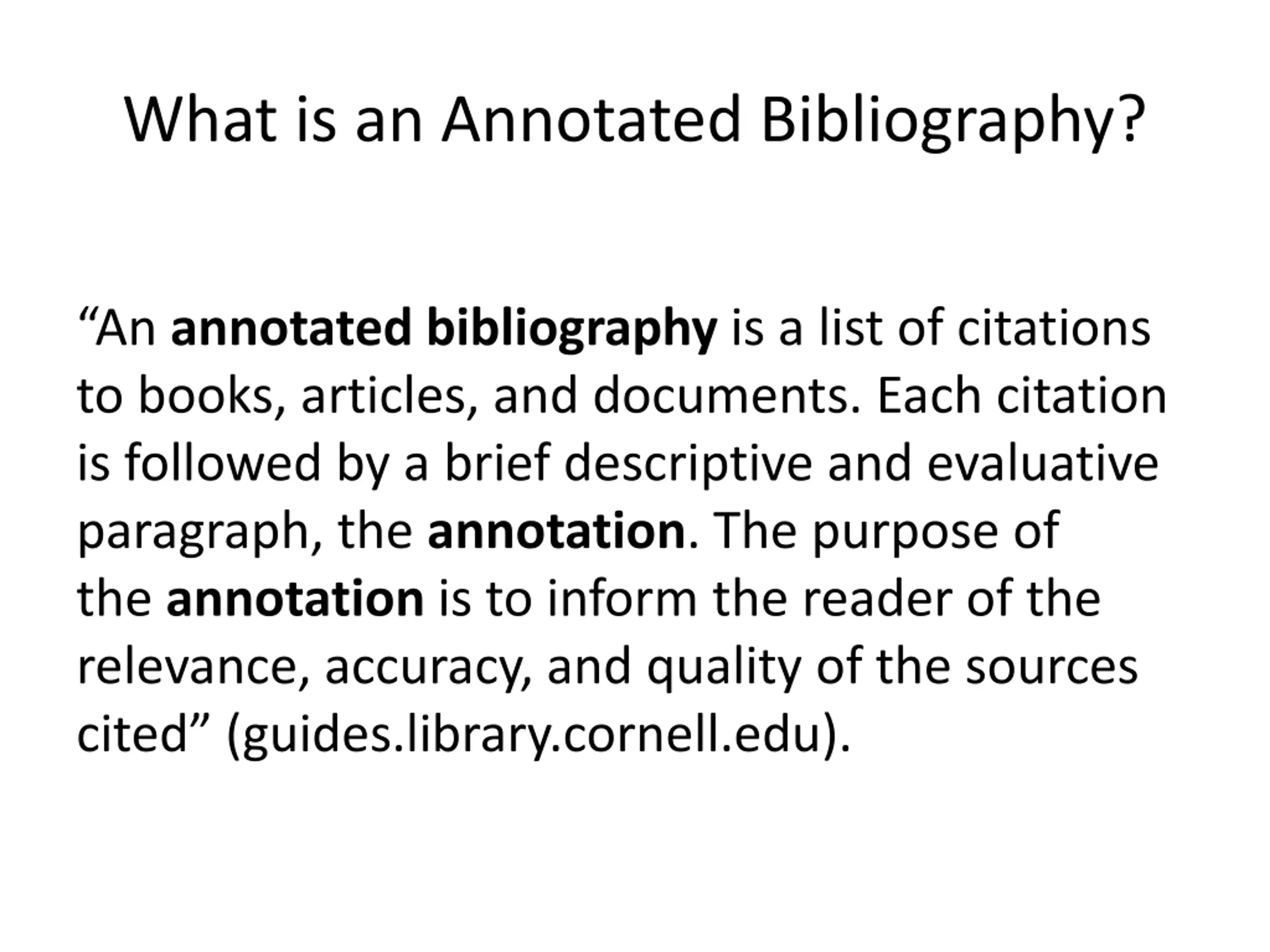 What is an Annotated Bibliography?

"An annotated bibliography is a list of citations to books, articles, and documents. Each citation is followed by a brief descriptive and evaluative paragraph, the annotation. The purpose of the annotation is to inform the reader of the relevance, accuracy, and quality of the sources cited" (guides.library.cornell.edu).